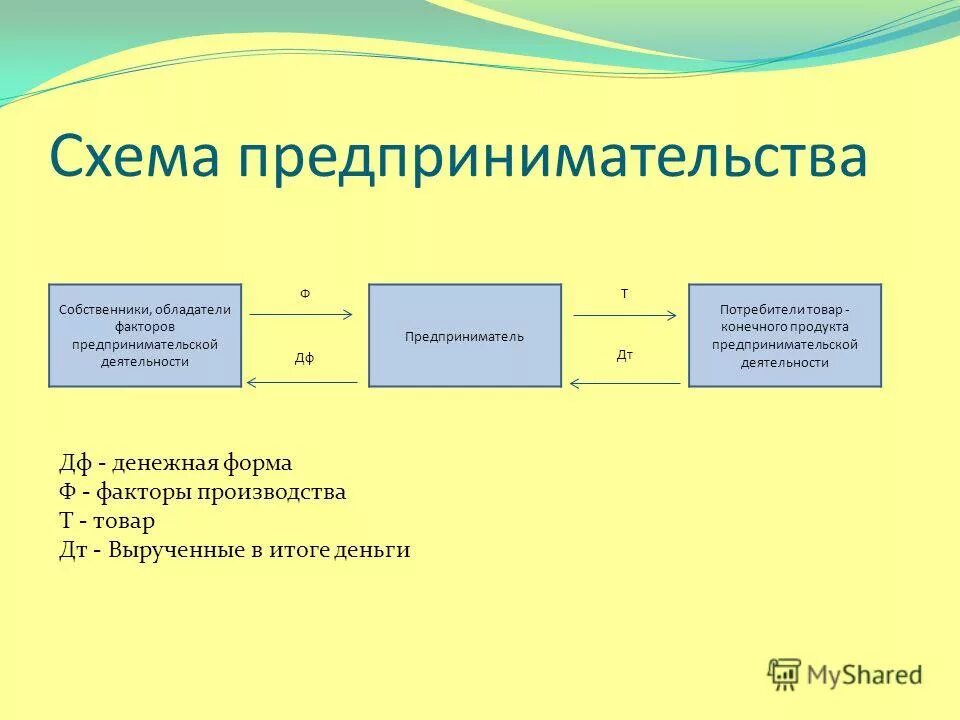 Схема предпринимательства

Собственники, обладатели факторов предпринимательской деятельности

Ф

Дф

Предприниматель

Т

Дт

Потребители товар - конечного продукта предпринимательской деятельности

Дф - денежная форма
Ф - факторы производства
Т - товар
Дт - Вырученные в итоге деньги

MyShared